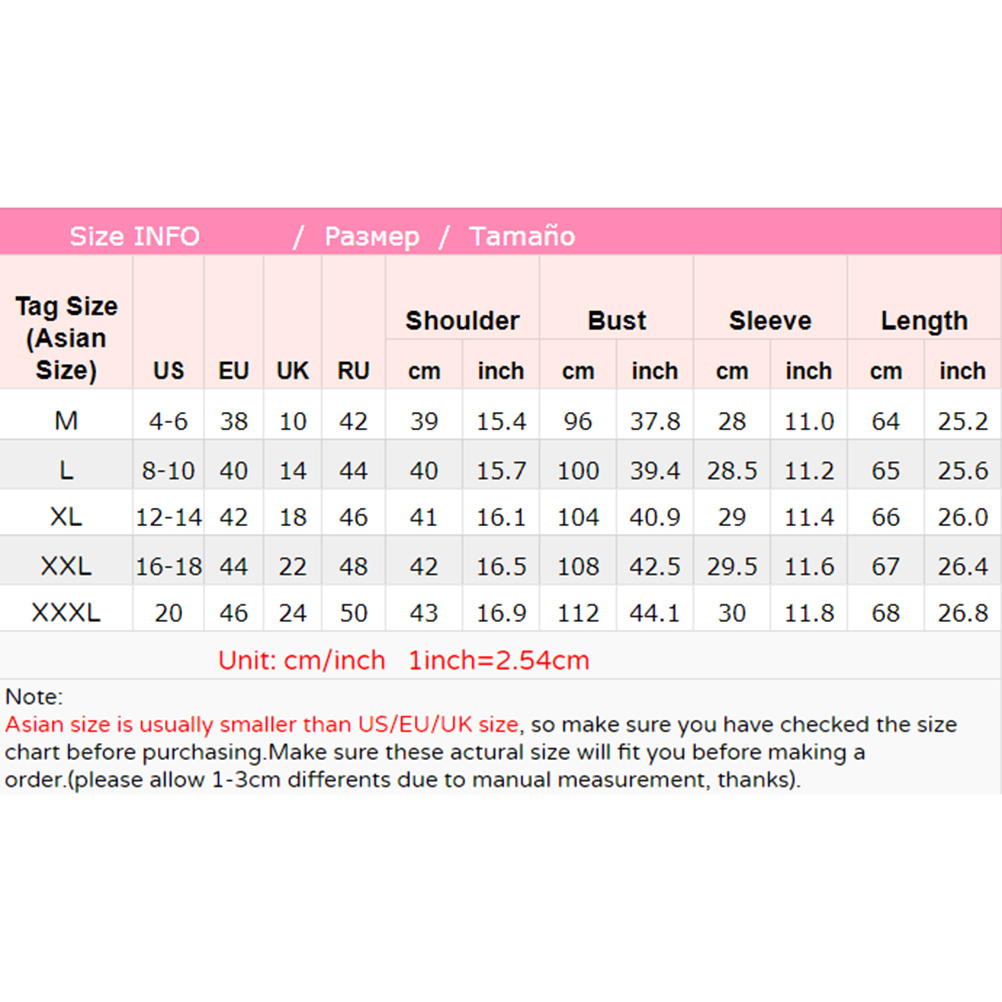 Size INFO / Размер / Tamaño

| Tag Size (Asian Size) | US | EU | UK | RU | Shoulder cm | Shoulder inch | Bust cm | Bust inch | Sleeve cm | Sleeve inch | Length cm | Length inch |
|---|---|---|---|---|---|---|---|---|---|---|---|---|
| M | 4-6 | 38 | 10 | 42 | 39 | 15.4 | 96 | 37.8 | 28 | 11.0 | 64 | 25.2 |
| L | 8-10 | 40 | 14 | 44 | 40 | 15.7 | 100 | 39.4 | 28.5 | 11.2 | 65 | 25.6 |
| XL | 12-14 | 42 | 18 | 46 | 41 | 16.1 | 104 | 40.9 | 29 | 11.4 | 66 | 26.0 |
| XXL | 16-18 | 44 | 22 | 48 | 42 | 16.5 | 108 | 42.5 | 29.5 | 11.6 | 67 | 26.4 |
| XXXL | 20 | 46 | 24 | 50 | 43 | 16.9 | 112 | 44.1 | 30 | 11.8 | 68 | 26.8 |

Unit: cm/inch 1inch=2.54cm

Note:
Asian size is usually smaller than US/EU/UK size, so make sure you have checked the size chart before purchasing.Make sure these actural size will fit you before making a order.(please allow 1-3cm differents due to manual measurement, thanks).